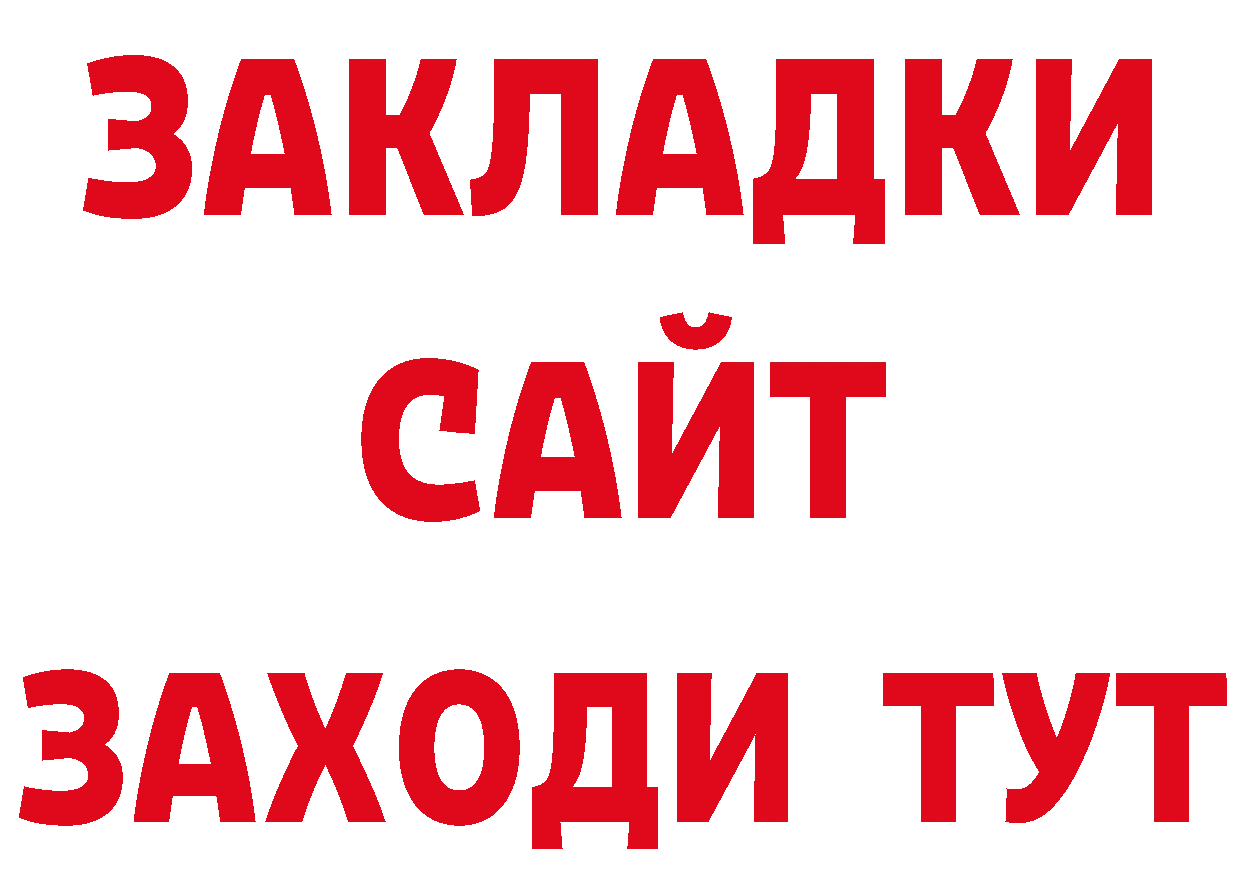 ЗАКЛАДКИ
САЙТ
ЗАХОДИ ТУТ